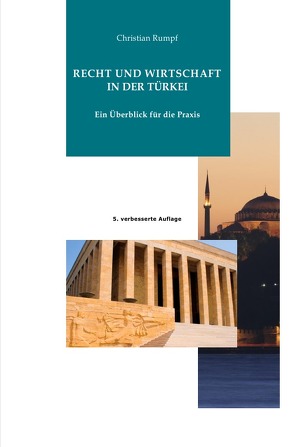 Christian Rumpf

RECHT UND WIRTSCHAFT IN DER TÜRKEI

Ein Überblick für die Praxis

5. verbesserte Auflage